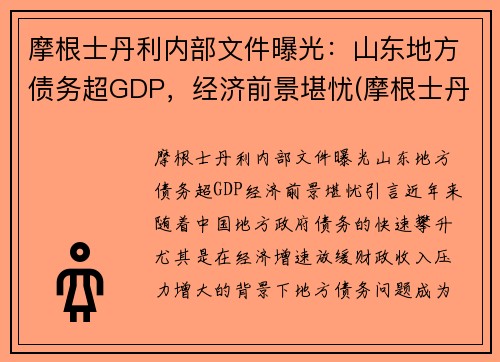 摩根士丹利内部文件曝光：山东地方债务超GDP，经济前景堪忧(摩根士丹

摩根士丹利内部文件曝光山东地方债务超GDP经济前景堪忧引言近年来随着中国地方政府债务的快速攀升尤其是在经济增速放缓财政收入压力增大的背景下地方债务问题成为